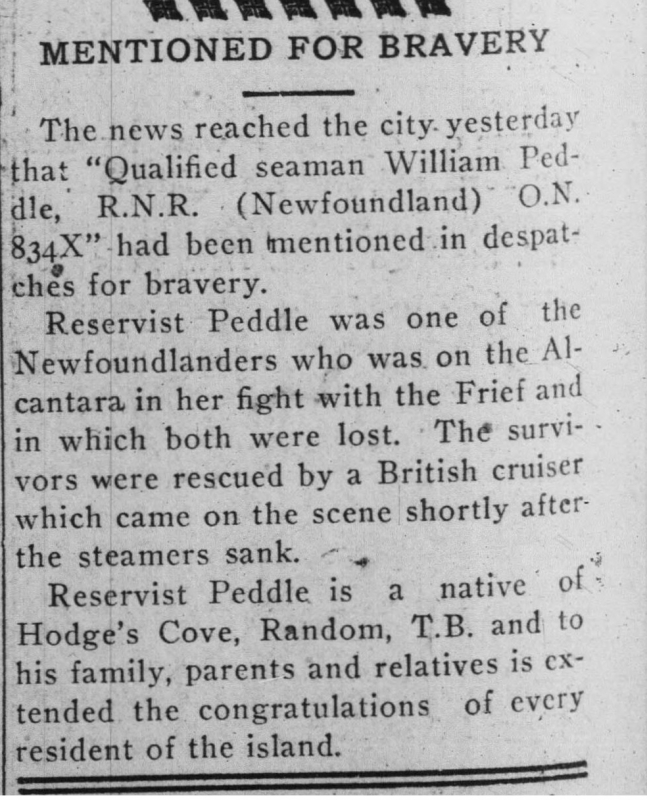 MENTIONED FOR BRAVERY

The news reached the city yesterday that "Qualified seaman William Peddle, R.N.R. (Newfoundland) O.N. 834X" had been mentioned in despatches for bravery.

Reservist Peddle was one of the Newfoundlanders who was on the Alcantara in her fight with the Frief and in which both were lost. The survivors were rescued by a British cruiser which came on the scene shortly after the steamers sank.

Reservist Peddle is a native of Hodge's Cove, Random, T.B. and to his family, parents and relatives is extended the congratulations of every resident of the island.